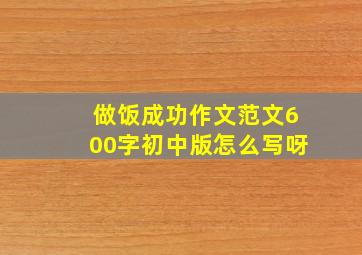 做饭成功作文范文600字初中版怎么写呀